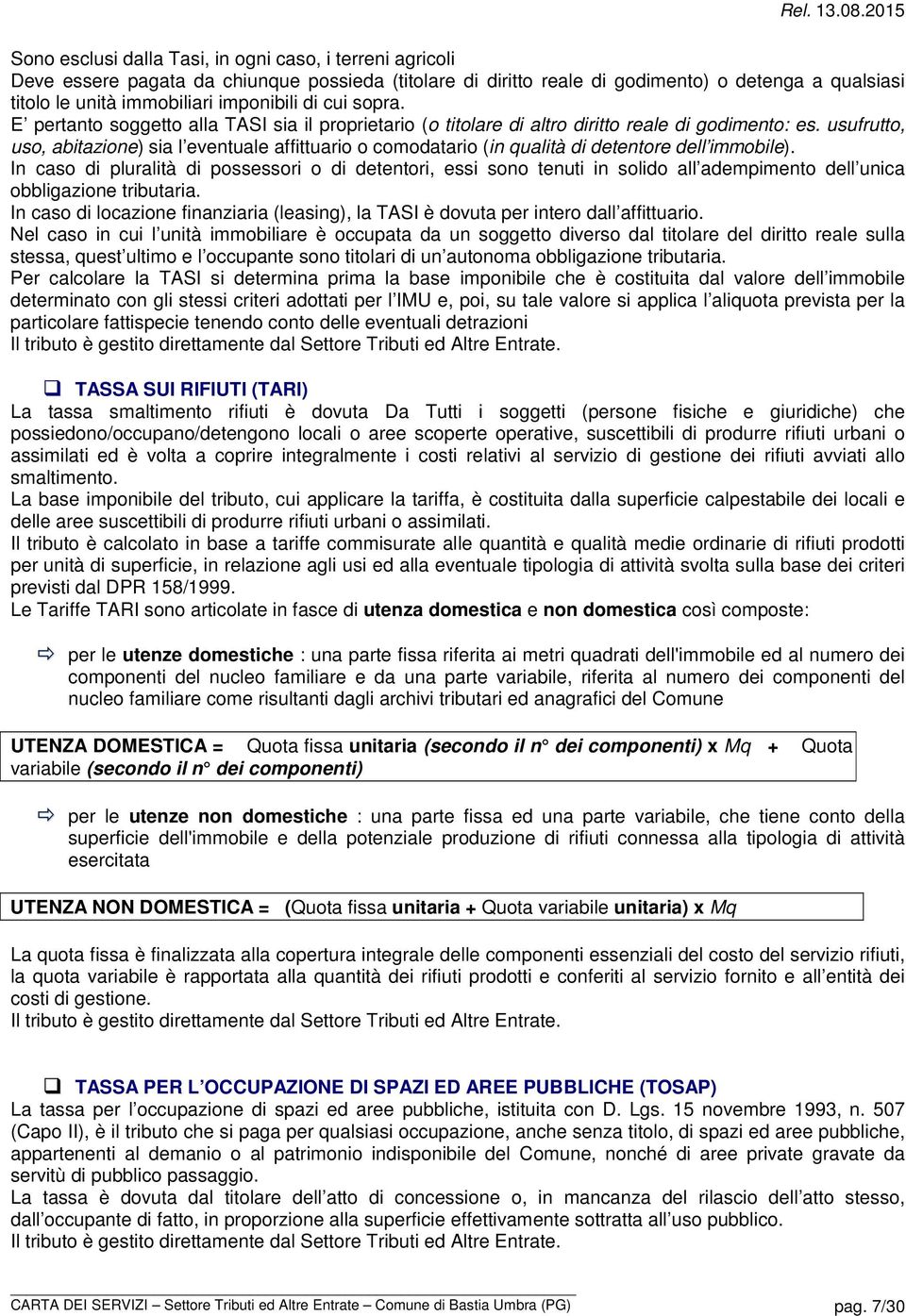 Rel. 13.08.2015

Sono esclusi dalla Tasi, in ogni caso, i terreni agricoli
Deve essere pagata da chiunque possieda (titolare di diritto reale di godimento) o detenga a qualsiasi titolo le unità immobiliari imponibili di cui sopra.
E' pertanto soggetto alla TASI sia il proprietario (o titolare di altro diritto reale di godimento: es. usufrutto, uso, abitazione) sia l'eventuale affittuario o comodatario (in qualità di detentore dell'immobile).
In caso di pluralità di possessori o di detentori, essi sono tenuti in solido all'adempimento dell'unica obbligazione tributaria.
In caso di locazione finanziaria (leasing), la TASI è dovuta per intero dall'affittuario.
Nel caso in cui l'unità immobiliare è occupata da un soggetto diverso dal titolare del diritto reale sulla stessa, quest'ultimo e l'occupante sono titolari di un'autonoma obbligazione tributaria.
Per calcolare la TASI si determina prima la base imponibile che è costituita dal valore dell'immobile determinato con gli stessi criteri adottati per l'IMU e, poi, su tale valore si applica l'aliquota prevista per la particolare fattispecie tenendo conto delle eventuali detrazioni
Il tributo è gestito direttamente dal Settore Tributi ed Altre Entrate.

TASSA SUI RIFIUTI (TARI)
La tassa smaltimento rifiuti è dovuta Da Tutti i soggetti (persone fisiche e giuridiche) che possiedono/occupano/detengono locali o aree scoperte operative, suscettibili di produrre rifiuti urbani o assimilati ed è volta a coprire integralmente i costi relativi al servizio di gestione dei rifiuti avviati allo smaltimento.
La base imponibile del tributo, cui applicare la tariffa, è costituita dalla superficie calpestabile dei locali e delle aree suscettibili di produrre rifiuti urbani o assimilati.
Il tributo è calcolato in base a tariffe commisurate alle quantità e qualità medie ordinarie di rifiuti prodotti per unità di superficie, in relazione agli usi ed alla eventuale tipologia di attività svolta sulla base dei criteri previsti dal DPR 158/1999.
Le Tariffe TARI sono articolate in fasce di utenza domestica e non domestica così composte:

per le utenze domestiche : una parte fissa riferita ai metri quadrati dell'immobile ed al numero dei componenti del nucleo familiare e da una parte variabile, riferita al numero dei componenti del nucleo familiare come risultanti dagli archivi tributari ed anagrafici del Comune

UTENZA DOMESTICA = Quota fissa unitaria (secondo il n° dei componenti) x Mq + Quota variabile (secondo il n° dei componenti)

per le utenze non domestiche : una parte fissa ed una parte variabile, che tiene conto della superficie dell'immobile e della potenziale produzione di rifiuti connessa alla tipologia di attività esercitata

UTENZA NON DOMESTICA = (Quota fissa unitaria + Quota variabile unitaria) x Mq

La quota fissa è finalizzata alla copertura integrale delle componenti essenziali del costo del servizio rifiuti, la quota variabile è rapportata alla quantità dei rifiuti prodotti e conferiti al servizio fornito e all'entità dei costi di gestione.
Il tributo è gestito direttamente dal Settore Tributi ed Altre Entrate.

TASSA PER L'OCCUPAZIONE DI SPAZI ED AREE PUBBLICHE (TOSAP)
La tassa per l'occupazione di spazi ed aree pubbliche, istituita con D. Lgs. 15 novembre 1993, n. 507 (Capo II), è il tributo che si paga per qualsiasi occupazione, anche senza titolo, di spazi ed aree pubbliche, appartenenti al demanio o al patrimonio indisponibile del Comune, nonché di aree private gravate da servitù di pubblico passaggio.
La tassa è dovuta dal titolare dell'atto di concessione o, in mancanza del rilascio dell'atto stesso, dall'occupante di fatto, in proporzione alla superficie effettivamente sottratta all'uso pubblico.
Il tributo è gestito direttamente dal Settore Tributi ed Altre Entrate.

CARTA DEI SERVIZI – Settore Tributi ed Altre Entrate – Comune di Bastia Umbra (PG) pag. 7/30